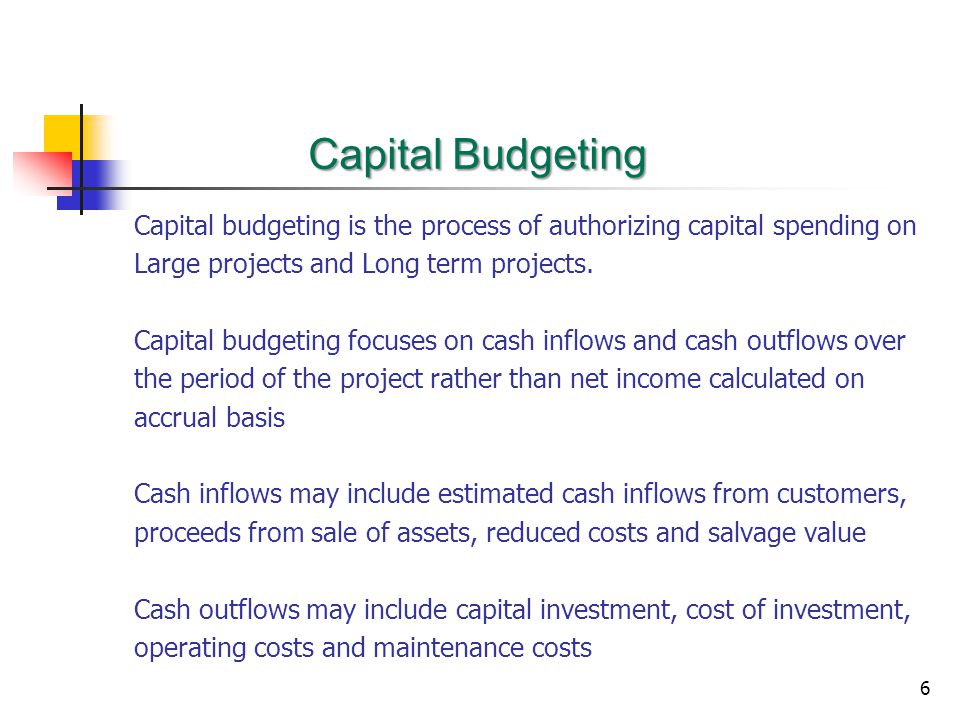 Capital Budgeting

Capital budgeting is the process of authorizing capital spending on Large projects and Long term projects.

Capital budgeting focuses on cash inflows and cash outflows over the period of the project rather than net income calculated on accrual basis

Cash inflows may include estimated cash inflows from customers, proceeds from sale of assets, reduced costs and salvage value

Cash outflows may include capital investment, cost of investment, operating costs and maintenance costs

6